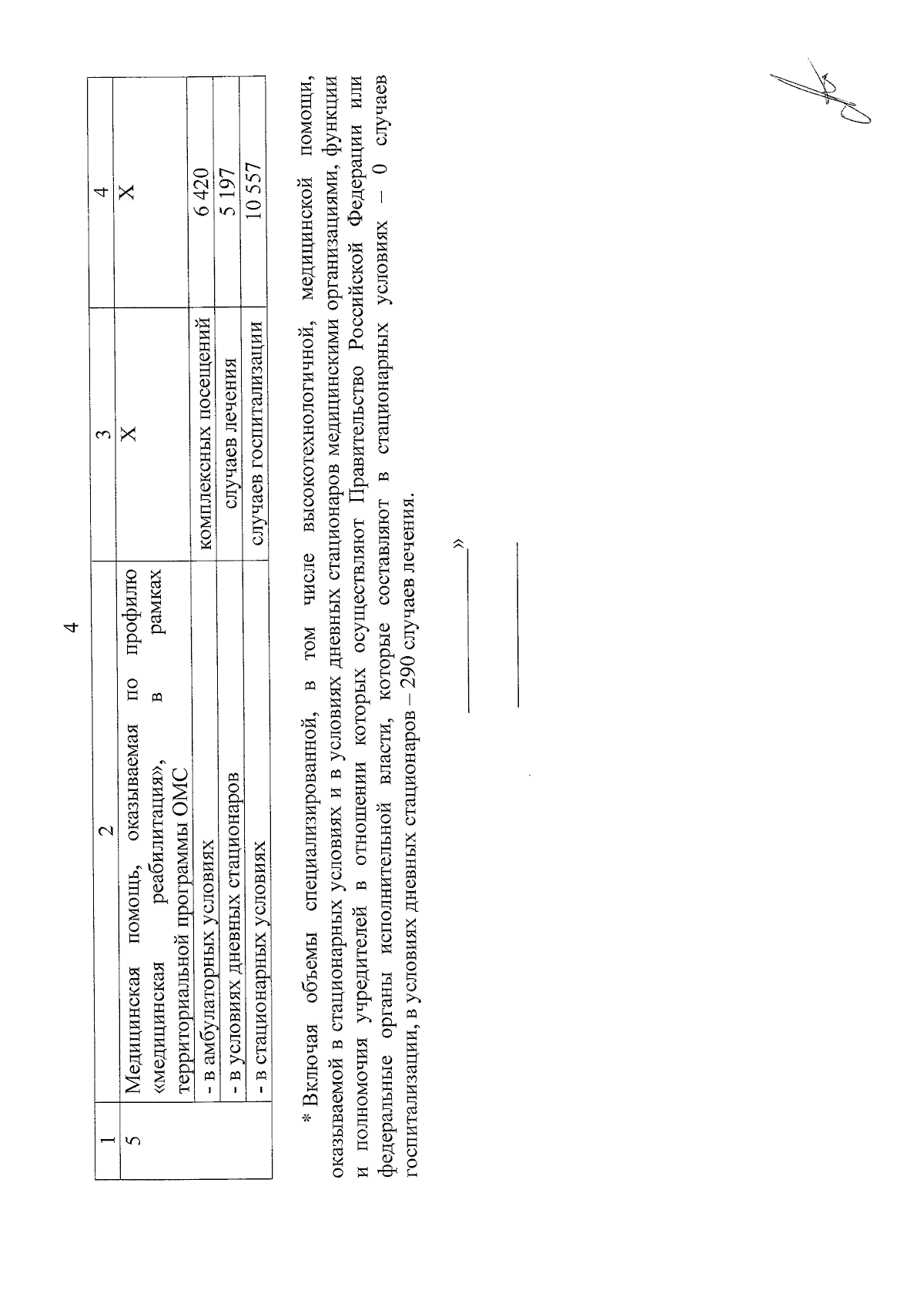 4

| 1 | 2 | 3 | 4 |
|---|---|---|---|
| 5 | Медицинская помощь, оказываемая по профилю «медицинская реабилитация», в рамках территориальной программы ОМС | Х | Х |
| | - в амбулаторных условиях | комплексных посещений | 6 420 |
| | - в условиях дневных стационаров | случаев лечения | 5 197 |
| | - в стационарных условиях | случаев госпитализации | 10 557 |

* Включая объемы специализированной, в том числе высокотехнологичной, медицинской помощи, оказываемой в стационарных условиях и в условиях дневных стационаров медицинскими организациями, функции и полномочия учредителей в отношении которых осуществляют Правительство Российской Федерации или федеральные органы исполнительной власти, которые составляют в стационарных условиях – 0 случаев госпитализации, в условиях дневных стационаров – 290 случаев лечения.

»